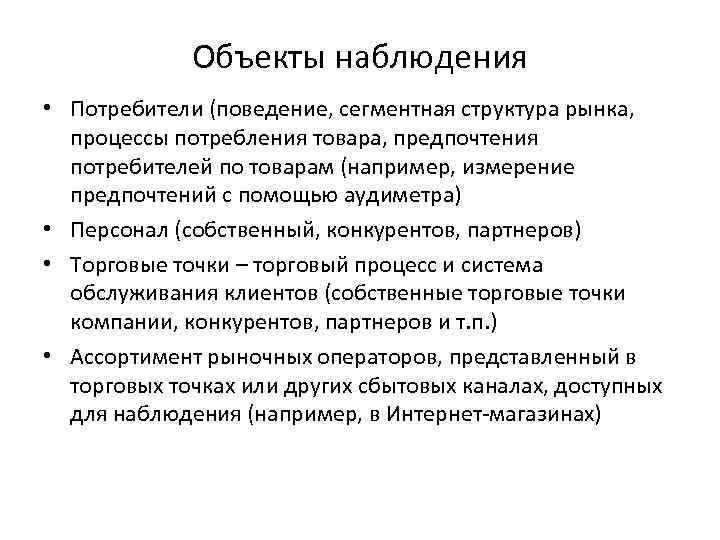 Объекты наблюдения

• Потребители (поведение, сегментная структура рынка, процессы потребления товара, предпочтения потребителей по товарам (например, измерение предпочтений с помощью аудиметра)

• Персонал (собственный, конкурентов, партнеров)

• Торговые точки – торговый процесс и система обслуживания клиентов (собственные торговые точки компании, конкурентов, партнеров и т.п.)

• Ассортимент рыночных операторов, представленный в торговых точках или других сбытовых каналах, доступных для наблюдения (например, в Интернет-магазинах)